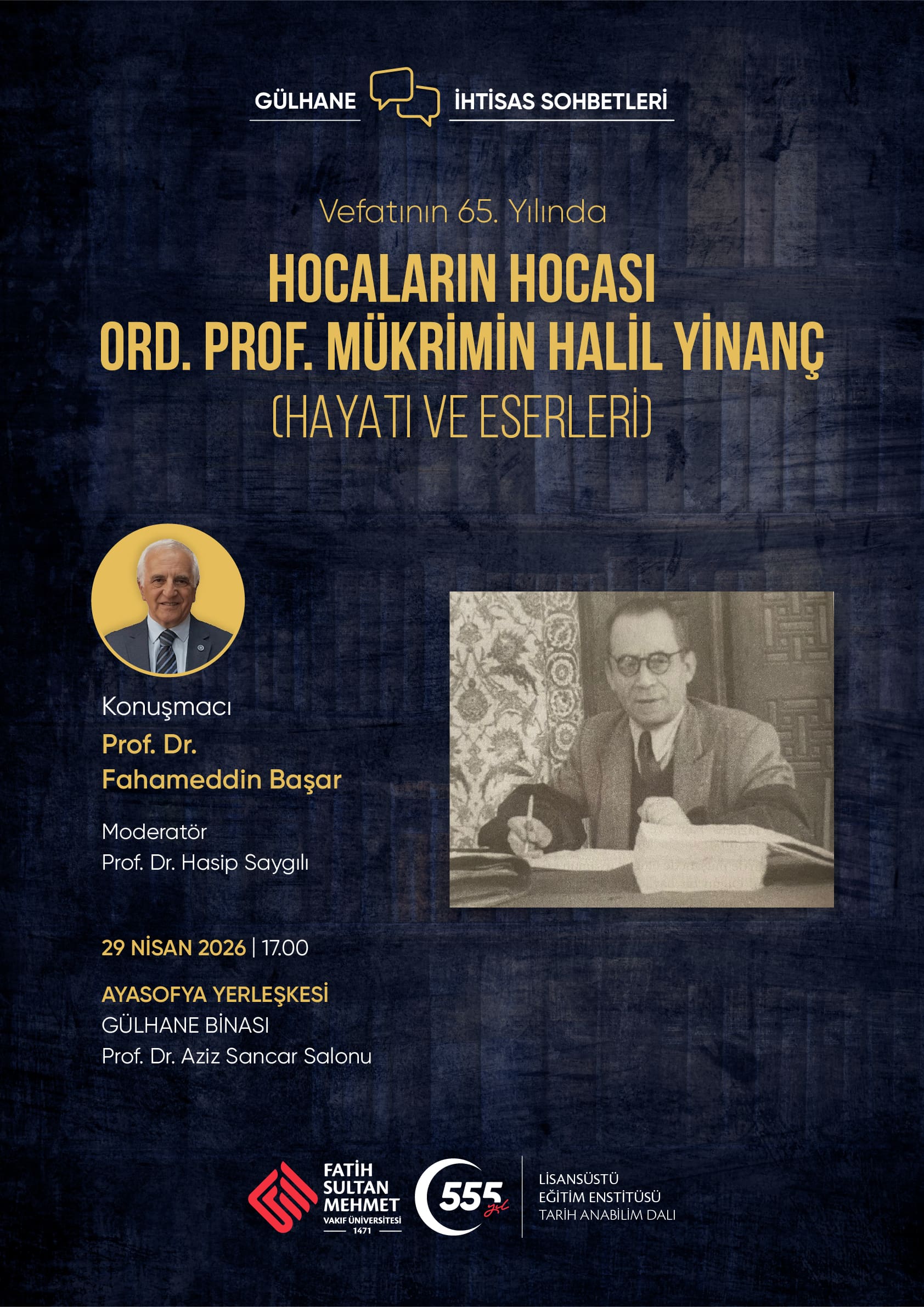 GÜLHANE İHTİSAS SOHBETLERİ

Vefatının 65. Yılında

HOCALARIN HOCASI
ORD. PROF. MÜKRİMİN HALİL YİNANÇ
(HAYATI VE ESERLERİ)

Konuşmacı
Prof. Dr.
Fahameddin Başar

Moderatör
Prof. Dr. Hasip Saygılı

29 NİSAN 2026 | 17.00

AYASOFYA YERLEŞKESİ
GÜLHANE BİNASI
Prof. Dr. Aziz Sancar Salonu

FATİH SULTAN MEHMET VAKIF ÜNİVERSİTESİ 1471

555 yıl

LİSANSÜSTÜ EĞİTİM ENSTİTÜSÜ TARİH ANABİLİM DALI